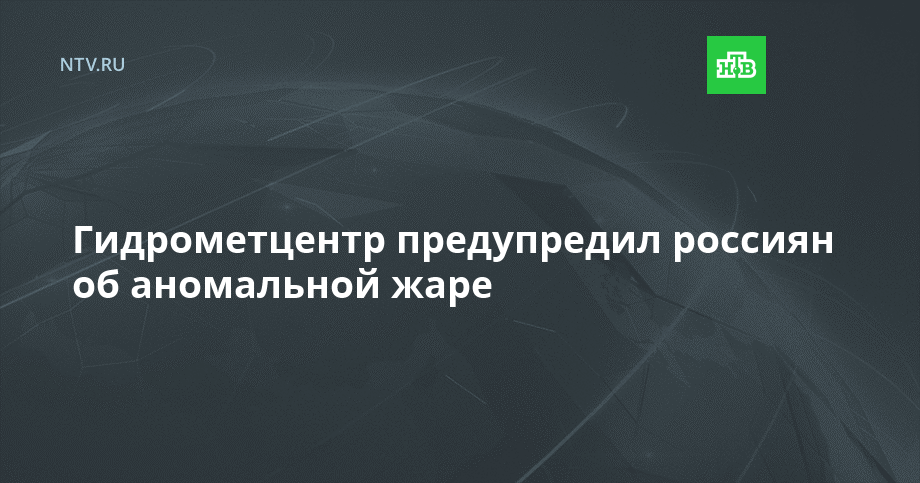 NTV.RU

НТВ

Гидрометцентр предупредил россиян об аномальной жаре